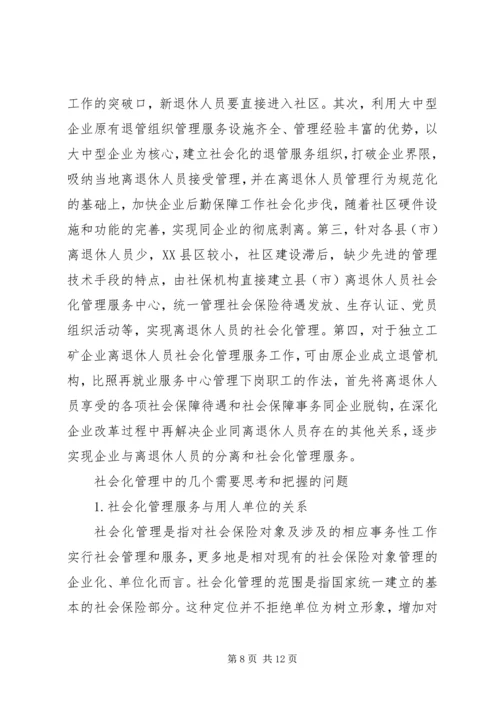 工作的突破口，新退休人员要直接进入社区。其次，利用大中型企业原有退管组织管理服务设施齐全、管理经验丰富的优势，以大中型企业为核心，建立社会化的退管服务组织，打破企业界限，吸纳当地离退休人员接受管理，并在离退休人员管理行为规范化的基础上，加快企业后勤保障工作社会化步伐，随着社区硬件设施和功能的完善，实现同企业的彻底剥离。第三，针对各县（市）离退休人员少，XX县区较小，社区建设滞后，缺少先进的管理技术手段的特点，由社保机构直接建立县（市）离退休人员社会化管理服务中心，统一管理社会保险待遇发放、生存认证、党员组织活动等，实现离退休人员的社会化管理。第四，对于独立工矿企业离退休人员社会化管理服务工作，可由原企业成立退管机构，比照再就业服务中心管理下岗职工的作法，首先将离退休人员享受的各项社会保障待遇和社会保障事务同企业脱钩，在深化企业改革过程中再解决企业同离退休人员存在的其他关系，逐步实现企业与离退休人员的分离和社会化管理服务。

社会化管理中的几个需要思考和把握的问题

1. 社会化管理服务与用人单位的关系

社会化管理是指对社会保险对象及涉及的相应事务性工作实行社会管理和服务，更多地是相对现有的社会保险对象管理的企业化、单位化而言。社会化管理的范围是指国家统一建立的基本的社会保险部分。这种定位并不拒绝单位为树立形象，增加对

第 8 页 共 12 页